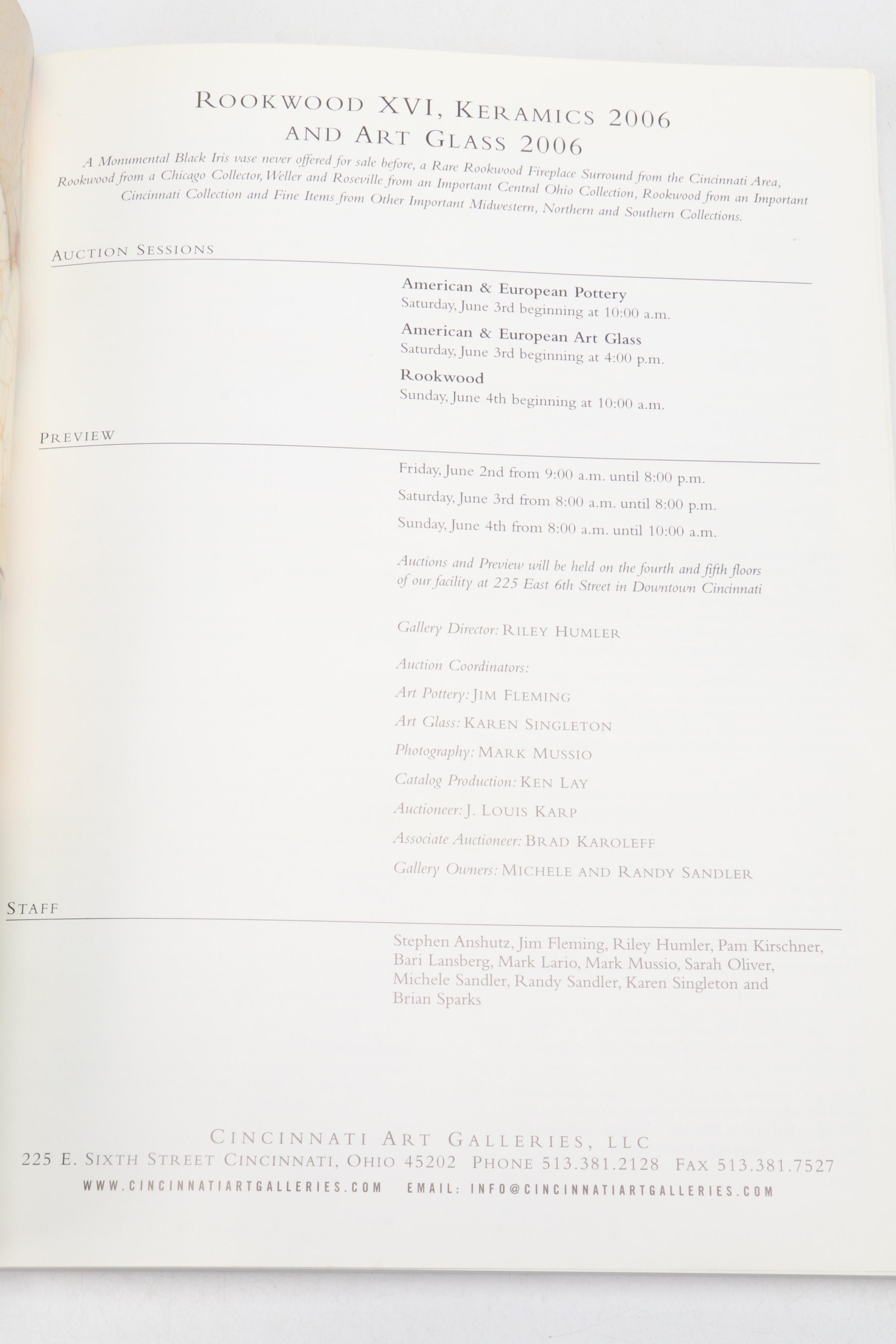 ROOKWOOD XVI, KERAMICS 2006
AND ART GLASS 2006

A Monumental Black Iris vase never offered for sale before, a Rare Rookwood Fireplace Surround from the Cincinnati Area, Rookwood from a Chicago Collector, Weller and Roseville from an Important Central Ohio Collection, Rookwood from an Important Cincinnati Collection and Fine Items from Other Important Midwestern, Northern and Southern Collections.

AUCTION SESSIONS

American & European Pottery
Saturday, June 3rd beginning at 10:00 a.m.

American & European Art Glass
Saturday, June 3rd beginning at 4:00 p.m.

Rookwood
Sunday, June 4th beginning at 10:00 a.m.

PREVIEW

Friday, June 2nd from 9:00 a.m. until 8:00 p.m.

Saturday, June 3rd from 8:00 a.m. until 8:00 p.m.

Sunday, June 4th from 8:00 a.m. until 10:00 a.m.

Auctions and Preview will be held on the fourth and fifth floors of our facility at 225 East 6th Street in Downtown Cincinnati

Gallery Director: RILEY HUMLER

Auction Coordinators:

Art Pottery: JIM FLEMING

Art Glass: KAREN SINGLETON

Photography: MARK MUSSIO

Catalog Production: KEN LAY

Auctioneer: J. LOUIS KARP

Associate Auctioneer: BRAD KAROLEFF

Gallery Owners: MICHELE AND RANDY SANDLER

STAFF

Stephen Anshutz, Jim Fleming, Riley Humler, Pam Kirschner, Bari Lansberg, Mark Lario, Mark Mussio, Sarah Oliver, Michele Sandler, Randy Sandler, Karen Singleton and Brian Sparks

CINCINNATI ART GALLERIES, LLC
225 E. SIXTH STREET CINCINNATI, OHIO 45202 PHONE 513.381.2128 FAX 513.381.7527
WWW.CINCINNATIARTGALLERIES.COM EMAIL: INFO@CINCINNATIARTGALLERIES.COM